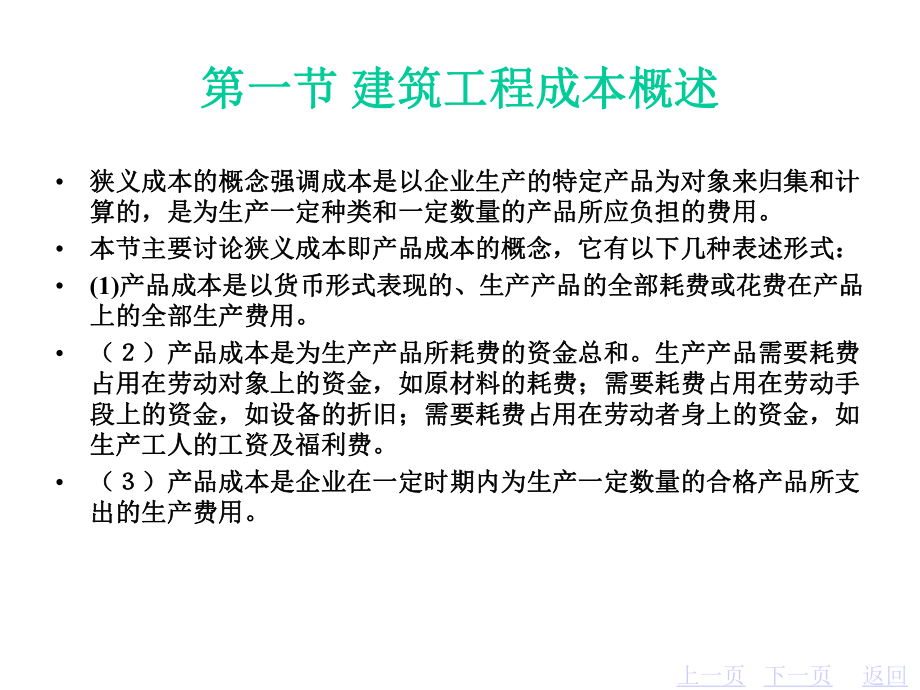 第一节 建筑工程成本概述

• 狭义成本的概念强调成本是以企业生产的特定产品为对象来归集和计算的，是为生产一定种类和一定数量的产品所应负担的费用。

• 本节主要讨论狭义成本即产品成本的概念，它有以下几种表述形式：

• (1)产品成本是以货币形式表现的、生产产品的全部耗费或花费在产品上的全部生产费用。

• （２）产品成本是为生产产品所耗费的资金总和。生产产品需要耗费占用在劳动对象上的资金，如原材料的耗费；需要耗费占用在劳动手段上的资金，如设备的折旧；需要耗费占用在劳动者身上的资金，如生产工人的工资及福利费。

• （３）产品成本是企业在一定时期内为生产一定数量的合格产品所支出的生产费用。

上一页 下一页 返回